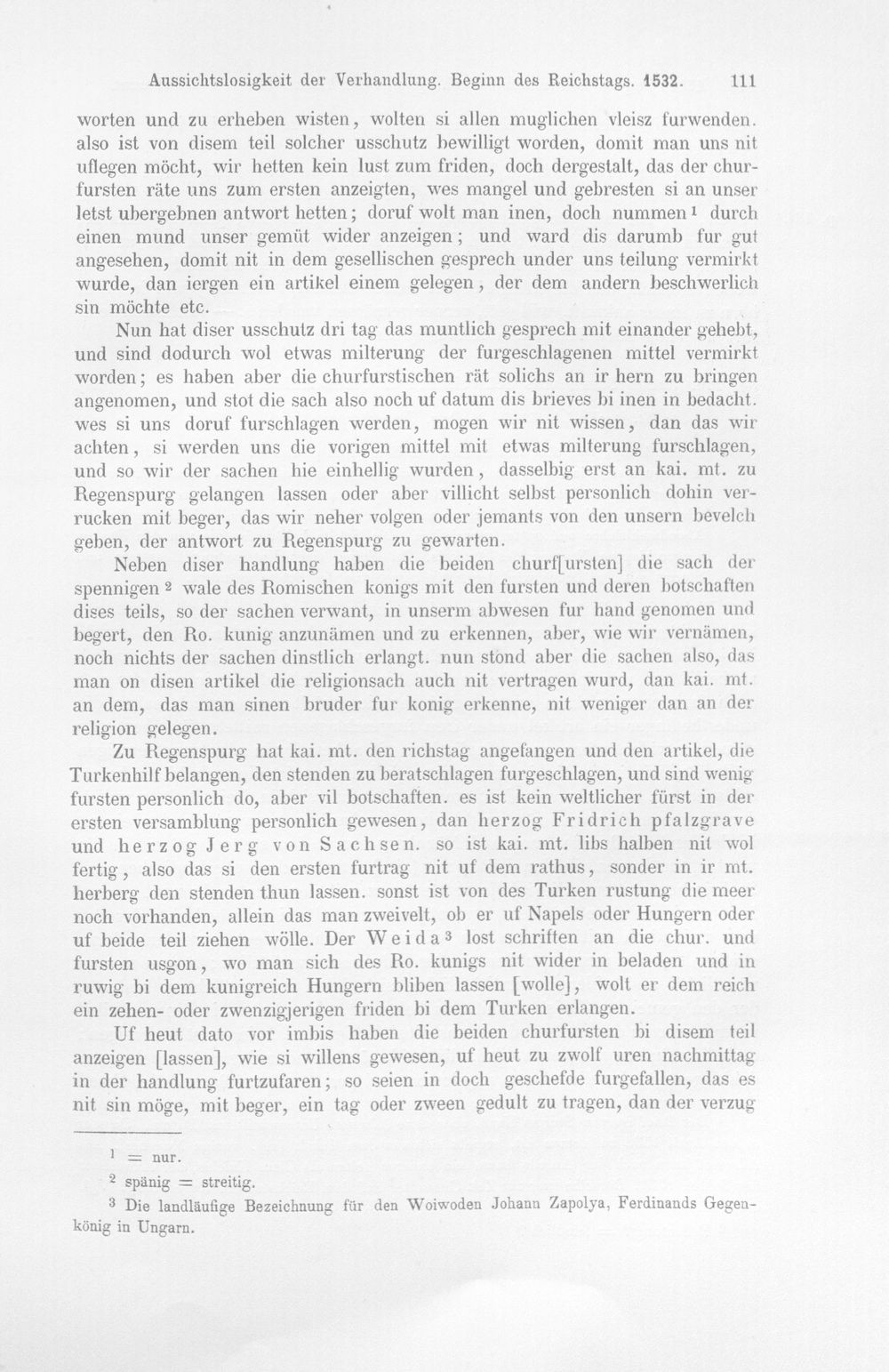 Aussichtslosigkeit der Verhandlung. Beginn des Reichstags. 1532. 111

worten und zu erheben wisten, wolten si allen muglichen vleisz furwenden. also ist von disem teil solcher usschutz bewilligt worden, domit man uns nit uflegen möcht, wir hetten kein lust zum friden, doch dergestalt, das der churfursten räte uns zum ersten anzeigten, wes mangel und gebresten si an unser letst ubergebnen antwort hetten; doruf wolt man inen, doch nummen$^{1}$ durch einen mund unser gemüt wider anzeigen; und ward dis darumb fur gut angesehen, domit nit in dem gesellischen gesprech under uns teilung vermirkt wurde, dan iergen ein artikel einem gelegen, der dem andern beschwerlich sin möchte etc.

Nun hat diser usschutz dri tag das muntlich gesprech mit einander gehebt, und sind dodurch wol etwas milterung der furgeschlagenen mittel vermirkt worden; es haben aber die churfurstischen rät solichs an ir hern zu bringen angenomen, und stot die sach also noch uf datum dis brieves bi inen in bedacht. wes si uns doruf furschlagen werden, mogen wir nit wissen, dan das wir achten, si werden uns die vorigen mittel mit etwas milterung furschlagen, und so wir der sachen hie einhellig wurden, dasselbig erst an kai. mt. zu Regenspurg gelangen lassen oder aber villicht selbst personlich dohin verrucken mit beger, das wir neher volgen oder jemants von den unsern bevelch geben, der antwort zu Regenspurg zu gewarten.

Neben diser handlung haben die beiden churf[ursten] die sach der spennigen$^{2}$ wale des Romischen konigs mit den fursten und deren botschaften dises teils, so der sachen verwant, in unserm abwesen fur hand genomen und begert, den Ro. kunig anzunämen und zu erkennen, aber, wie wir vernämen, noch nichts der sachen dinstlich erlangt. nun stond aber die sachen also, das man on disen artikel die religionsach auch nit vertragen wurd, dan kai. mt. an dem, das man sinen bruder fur konig erkenne, nit weniger dan an der religion gelegen.

Zu Regenspurg hat kai. mt. den richstag angefangen und den artikel, die Turkenhilf belangen, den stenden zu beratschlagen furgeschlagen, und sind wenig fursten personlich do, aber vil botschaften. es ist kein weltlicher fürst in der ersten versamblung personlich gewesen, dan herzog Fridrich pfalzgrave und herzog Jerg von Sachsen. so ist kai. mt. libs halben nit wol fertig, also das si den ersten furtrag nit uf dem rathus, sonder in ir mt. herberg den stenden thun lassen. sonst ist von des Turken rustung die meer noch vorhanden, allein das man zweivelt, ob er uf Napels oder Hungern oder uf beide teil ziehen wölle. Der Weida$^{3}$ lost schriften an die chur. und fursten usgon, wo man sich des Ro. kunigs nit wider in beladen und in ruwig bi dem kunigreich Hungern bliben lassen [wolle], wolt er dem reich ein zehen- oder zwenzigjerigen friden bi dem Turken erlangen.

Uf heut dato vor imbis haben die beiden churfursten bi disem teil anzeigen [lassen], wie si willens gewesen, uf heut zu zwolf uren nachmittag in der handlung furtzufaren; so seien in doch geschefde furgefallen, das es nit sin möge, mit beger, ein tag oder zween gedult zu tragen, dan der verzug

$^{1}$ = nur.

$^{2}$ spänig = streitig.

$^{3}$ Die landläufige Bezeichnung für den Woiwoden Johann Zapolya, Ferdinands Gegenkönig in Ungarn.